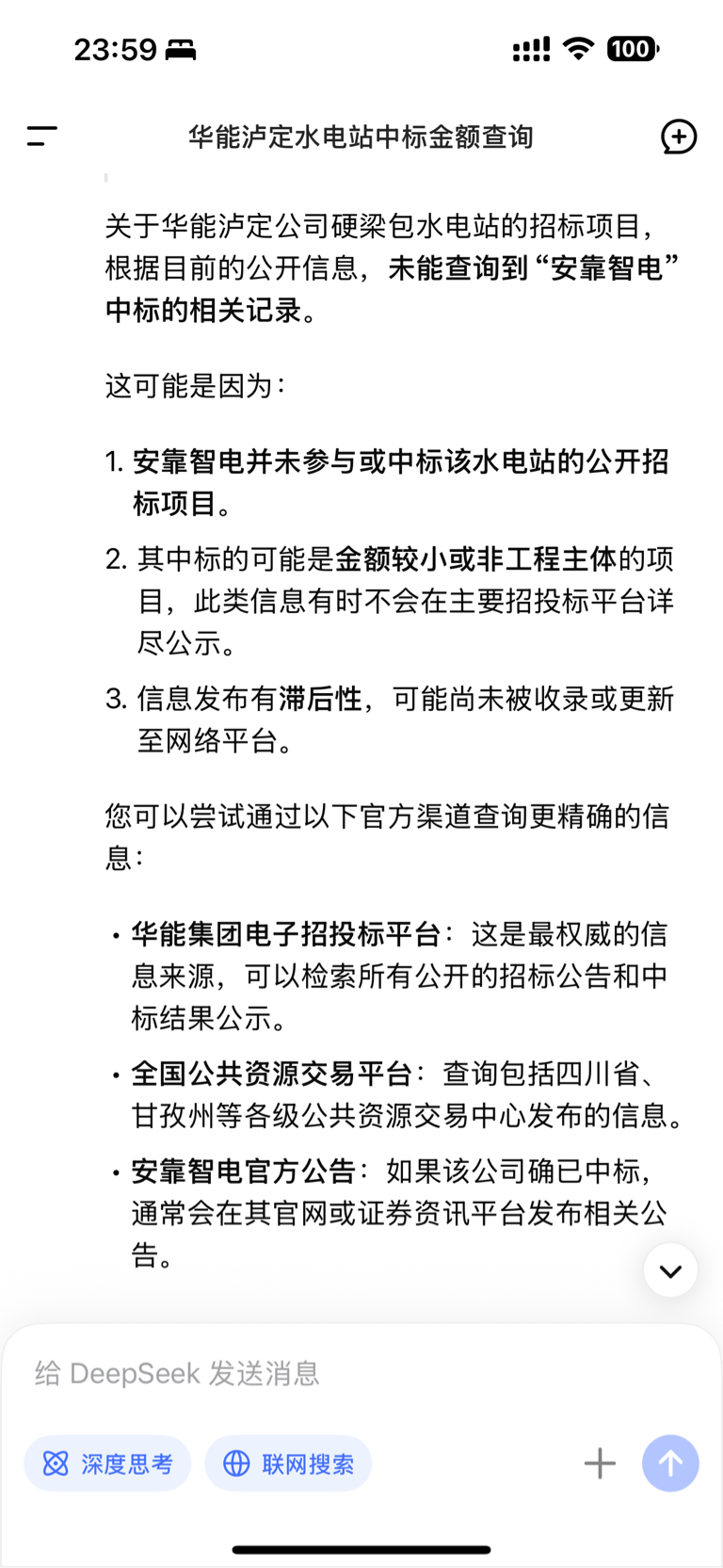 23:59

100

华能泸定水电站中标金额查询

关于华能泸定公司硬梁包水电站的招标项目，根据目前的公开信息，未能查询到“安靠智电”中标的相关记录。

这可能是因为：

1. 安靠智电并未参与或中标该水电站的公开招标项目。
2. 其中标的可能是金额较小或非工程主体的项目，此类信息有时不会在主要招投标平台详尽公示。
3. 信息发布有滞后性，可能尚未被收录或更新至网络平台。

您可以尝试通过以下官方渠道查询更精确的信息：

• 华能集团电子招投标平台：这是最权威的信息来源，可以检索所有公开的招标公告和中标结果公示。
• 全国公共资源交易平台：查询包括四川省、甘孜州等各级公共资源交易中心发布的信息。
• 安靠智电官方公告：如果该公司确已中标，通常会在其官网或证券资讯平台发布相关公告。

给 DeepSeek 发送消息

深度思考

联网搜索